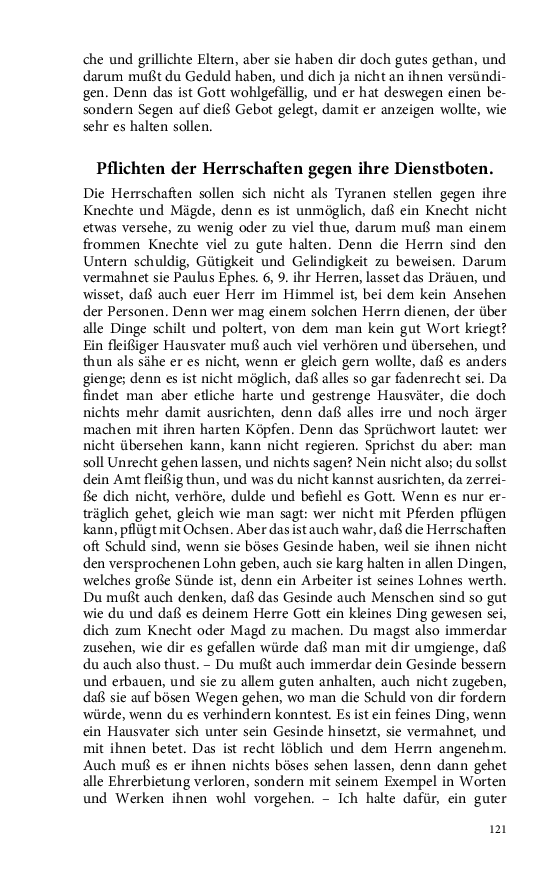 che und grillichte Eltern, aber sie haben dir doch gutes gethan, und darum mußt du Geduld haben, und dich ja nicht an ihnen versündigen. Denn das ist Gott wohlgefällig, und er hat deswegen einen besondern Segen auf dieß Gebot gelegt, damit er anzeigen wollte, wie sehr es halten sollen.

Pflichten der Herrschaften gegen ihre Dienstboten.

Die Herrschaften sollen sich nicht als Tyranen stellen gegen ihre Knechte und Mägde, denn es ist unmöglich, daß ein Knecht nicht etwas versehe, zu wenig oder zu viel thue, darum muß man einem frommen Knechte viel zu gute halten. Denn die Herrn sind den Untern schuldig, Gütigkeit und Gelindigkeit zu beweisen. Darum vermahnet sie Paulus Ephes. 6, 9. ihr Herren, lasset das Dräuen, und wisset, daß auch euer Herr im Himmel ist, bei dem kein Ansehen der Personen. Denn wer mag einem solchen Herrn dienen, der über alle Dinge schilt und poltert, von dem man kein gut Wort kriegt? Ein fleißiger Hausvater muß auch viel verhören und übersehen, und thun als sähe er es nicht, wenn er gleich gern wollte, daß es anders gienge; denn es ist nicht möglich, daß alles so gar fadenrecht sei. Da findet man aber etliche harte und gestrenge Hausväter, die doch nichts mehr damit ausrichten, denn daß alles irre und noch ärger machen mit ihren harten Köpfen. Denn das Sprüchwort lautet: wer nicht übersehen kann, kann nicht regieren. Sprichst du aber: man soll Unrecht gehen lassen, und nichts sagen? Nein nicht also; du sollst dein Amt fleißig thun, und was du nicht kannst ausrichten, da zerreiße dich nicht, verhöre, dulde und befiehl es Gott. Wenn es nur erträglich gehet, gleich wie man sagt: wer nicht mit Pferden pflügen kann, pflügt mit Ochsen. Aber das ist auch wahr, daß die Herrschaften oft Schuld sind, wenn sie böses Gesinde haben, weil sie ihnen nicht den versprochenen Lohn geben, auch sie karg halten in allen Dingen, welches große Sünde ist, denn ein Arbeiter ist seines Lohnes werth. Du mußt auch denken, daß das Gesinde auch Menschen sind so gut wie du und daß es deinem Herre Gott ein kleines Ding gewesen sei, dich zum Knecht oder Magd zu machen. Du magst also immerdar zusehen, wie dir es gefallen würde daß man mit dir umgienge, daß du auch also thust. – Du mußt auch immerdar dein Gesinde bessern und erbauen, und sie zu allem guten anhalten, auch nicht zugeben, daß sie auf bösen Wegen gehen, wo man die Schuld von dir fordern würde, wenn du es verhindern konntest. Es ist ein feines Ding, wenn ein Hausvater sich unter sein Gesinde hinsetzt, sie vermahnet, und mit ihnen betet. Das ist recht löblich und dem Herrn angenehm. Auch muß es er ihnen nichts böses sehen lassen, denn dann gehet alle Ehrerbietung verloren, sondern mit seinem Exempel in Worten und Werken ihnen wohl vorgehen. – Ich halte dafür, ein guter

121